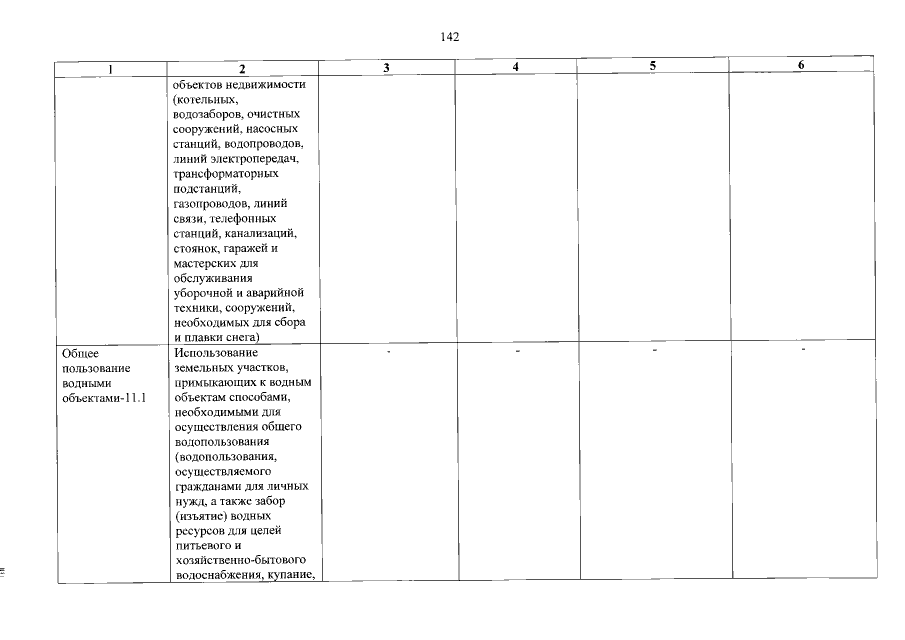 142

| 1 | 2 | 3 | 4 | 5 | 6 |
|---|---|---|---|---|---|
| | объектов недвижимости (котельных, водозаборов, очистных сооружений, насосных станций, водопроводов, линий электропередач, трансформаторных подстанций, газопроводов, линий связи, телефонных станций, канализаций, стоянок, гаражей и мастерских для обслуживания уборочной и аварийной техники, сооружений, необходимых для сбора и плавки снега) | | | | |
| Общее пользование водными объектами-11.1 | Использование земельных участков, примыкающих к водным объектам способами, необходимыми для осуществления общего водопользования (водопользования, осуществляемого гражданами для личных нужд, а также забор (изъятие) водных ресурсов для целей питьевого и хозяйственно-бытового водоснабжения, купание, | - | - | - | - |